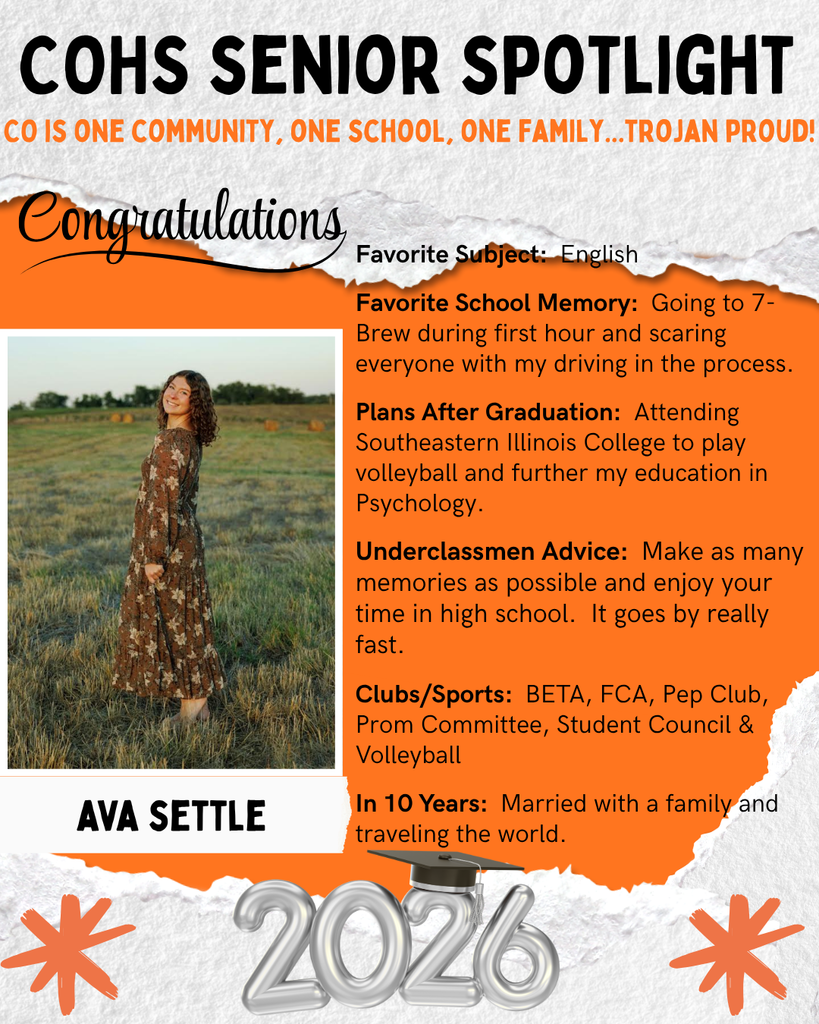 COHS SENIOR SPOTLIGHT

CO IS ONE COMMUNITY, ONE SCHOOL, ONE FAMILY...TROJAN PROUD!

Congratulations

Favorite Subject: English

Favorite School Memory: Going to 7-Brew during first hour and scaring everyone with my driving in the process.

Plans After Graduation: Attending Southeastern Illinois College to play volleyball and further my education in Psychology.

Underclassmen Advice: Make as many memories as possible and enjoy your time in high school. It goes by really fast.

Clubs/Sports: BETA, FCA, Pep Club, Prom Committee, Student Council & Volleyball

In 10 Years: Married with a family and traveling the world.

AVA SETTLE

2026